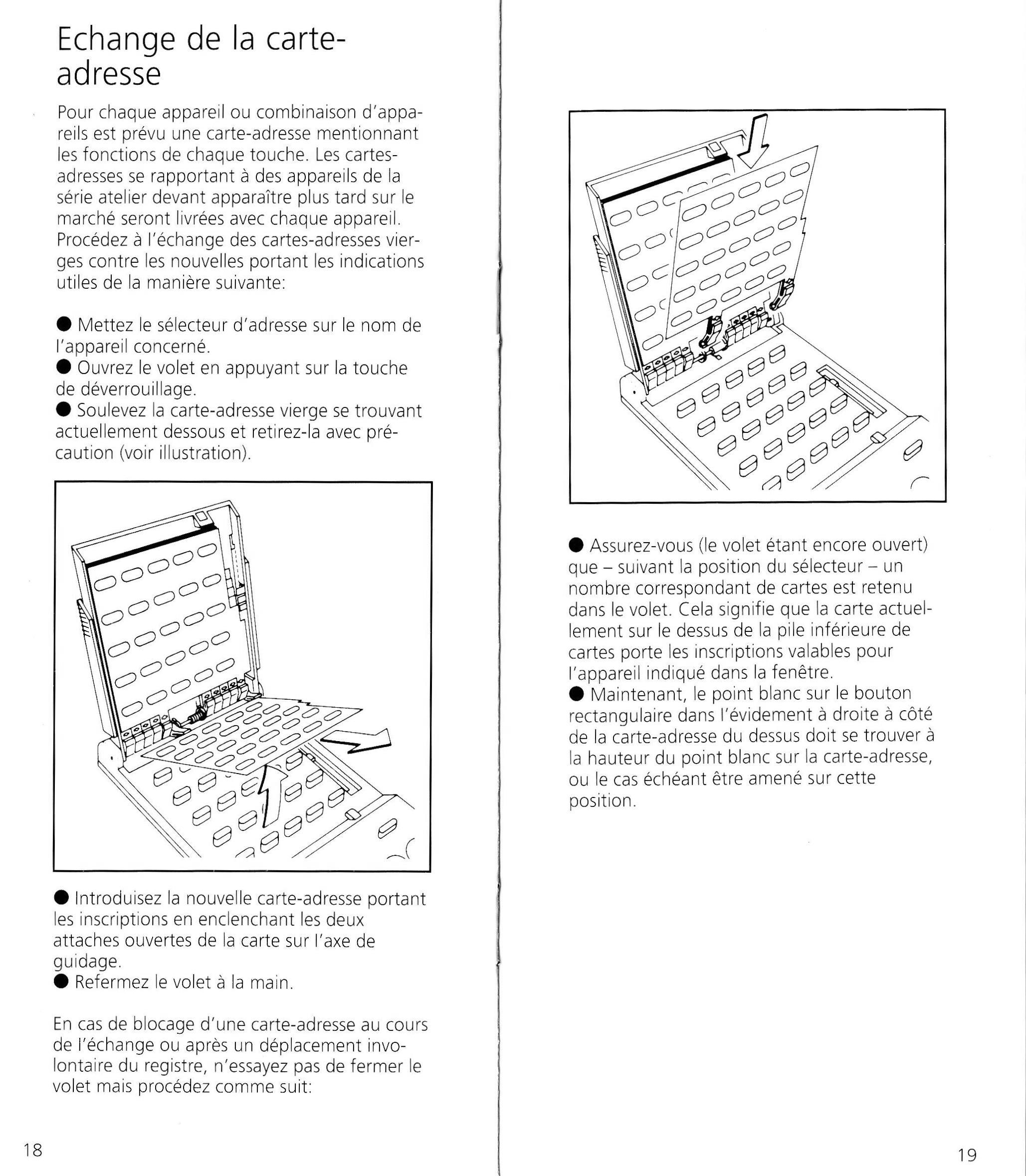 Echange de la carte-adresse

Pour chaque appareil ou combinaison d'appareils est prévu une carte-adresse mentionnant les fonctions de chaque touche. Les cartes-adresses se rapportant à des appareils de la série atelier devant apparaître plus tard sur le marché seront livrées avec chaque appareil. Procédez à l'échange des cartes-adresses vierges contre les nouvelles portant les indications utiles de la manière suivante:

● Mettez le sélecteur d'adresse sur le nom de l'appareil concerné.
● Ouvrez le volet en appuyant sur la touche de déverrouillage.
● Soulevez la carte-adresse vierge se trouvant actuellement dessous et retirez-la avec précaution (voir illustration).

● Introduisez la nouvelle carte-adresse portant les inscriptions en enclenchant les deux attaches ouvertes de la carte sur l'axe de guidage.
● Refermez le volet à la main.

En cas de blocage d'une carte-adresse au cours de l'échange ou après un déplacement involontaire du registre, n'essayez pas de fermer le volet mais procédez comme suit:

18

● Assurez-vous (le volet étant encore ouvert) que – suivant la position du sélecteur – un nombre correspondant de cartes est retenu dans le volet. Cela signifie que la carte actuellement sur le dessus de la pile inférieure de cartes porte les inscriptions valables pour l'appareil indiqué dans la fenêtre.
● Maintenant, le point blanc sur le bouton rectangulaire dans l'évidement à droite à côté de la carte-adresse du dessus doit se trouver à la hauteur du point blanc sur la carte-adresse, ou le cas échéant être amené sur cette position.

19